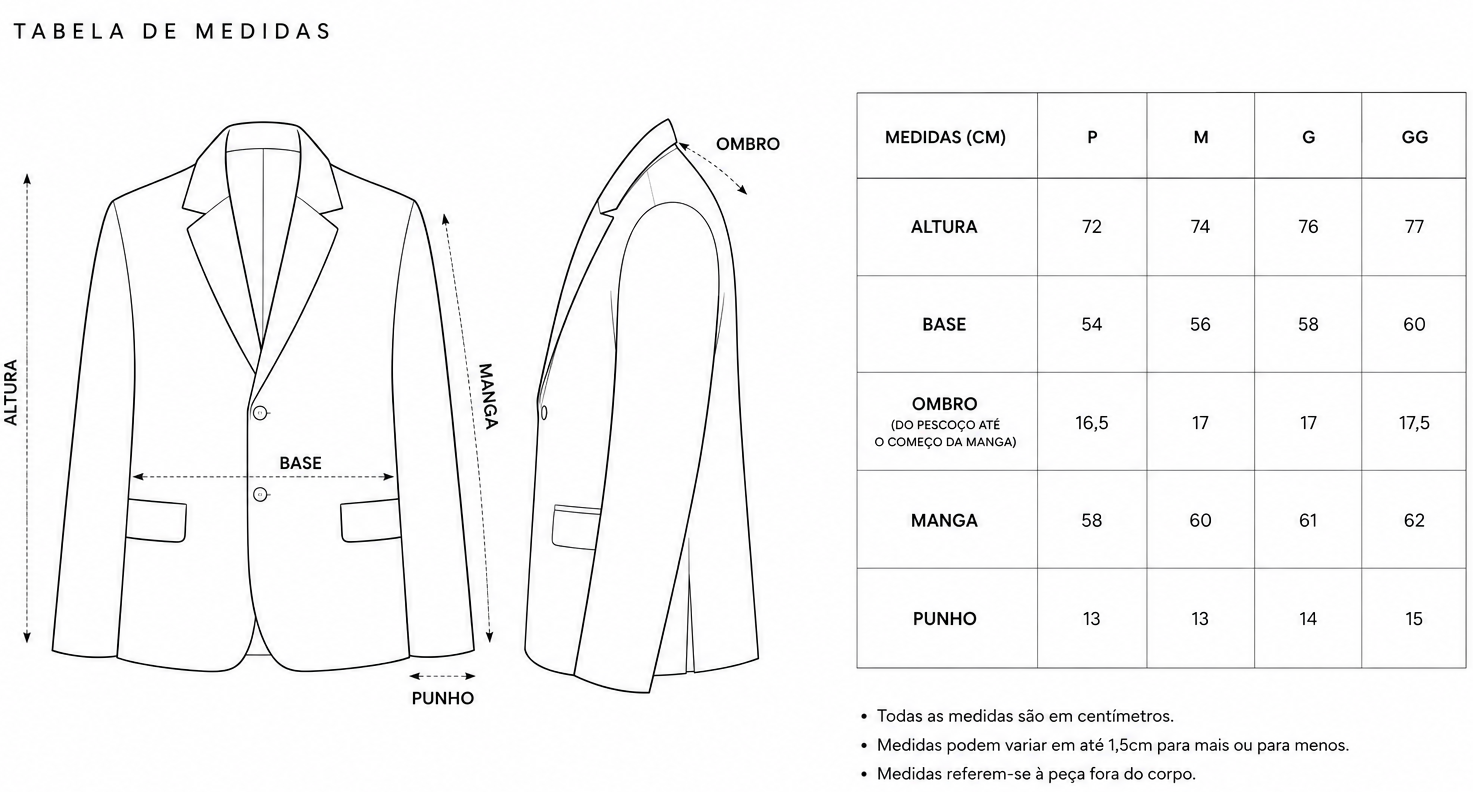 TABELA DE MEDIDAS

ALTURA

BASE

MANGA

PUNHO

OMBRO

| MEDIDAS (CM) | P | M | G | GG |
|---|---|---|---|---|
| ALTURA | 72 | 74 | 76 | 77 |
| BASE | 54 | 56 | 58 | 60 |
| OMBRO (DO PESCOÇO ATÉ O COMEÇO DA MANGA) | 16,5 | 17 | 17 | 17,5 |
| MANGA | 58 | 60 | 61 | 62 |
| PUNHO | 13 | 13 | 14 | 15 |

• Todas as medidas são em centímetros.
• Medidas podem variar em até 1,5cm para mais ou para menos.
• Medidas referem-se à peça fora do corpo.